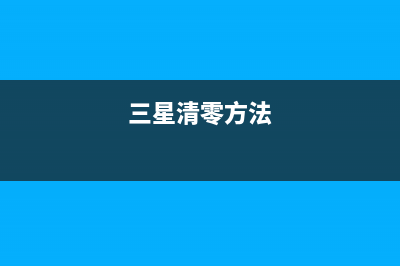 三星清零方法